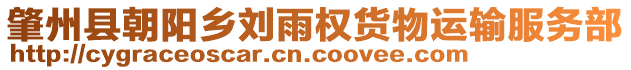 肇州县朝阳乡刘雨权货物运输服务部
http://cygraceoscar.cn.coovee.com